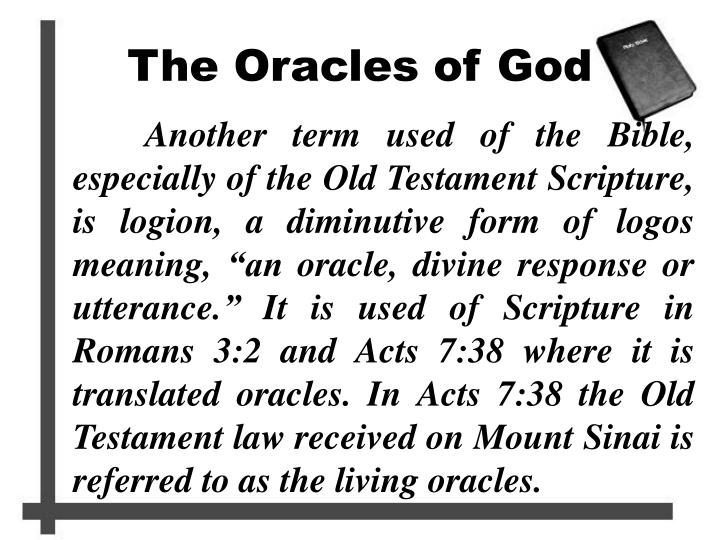 The Oracles of God

Holy Bible

Another term used of the Bible, especially of the Old Testament Scripture, is logion, a diminutive form of logos meaning, “an oracle, divine response or utterance.” It is used of Scripture in Romans 3:2 and Acts 7:38 where it is translated oracles. In Acts 7:38 the Old Testament law received on Mount Sinai is referred to as the living oracles.